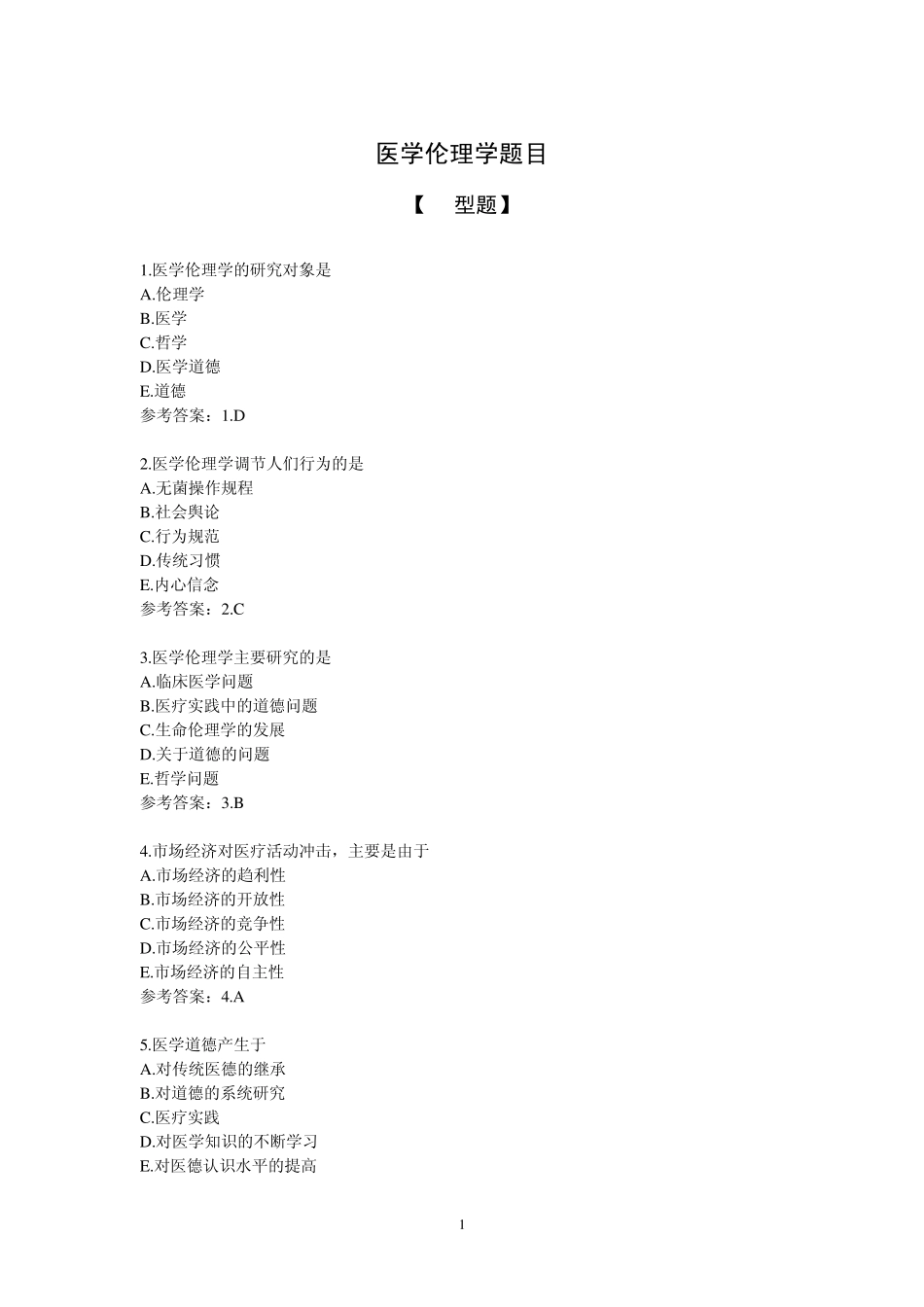 医学伦理学题目

【　型题】

1.医学伦理学的研究对象是
A.伦理学
B.医学
C.哲学
D.医学道德
E.道德
参考答案：1.D

2.医学伦理学调节人们行为的是
A.无菌操作规程
B.社会舆论
C.行为规范
D.传统习惯
E.内心信念
参考答案：2.C

3.医学伦理学主要研究的是
A.临床医学问题
B.医疗实践中的道德问题
C.生命伦理学的发展
D.关于道德的问题
E.哲学问题
参考答案：3.B

4.市场经济对医疗活动冲击，主要是由于
A.市场经济的趋利性
B.市场经济的开放性
C.市场经济的竞争性
D.市场经济的公平性
E.市场经济的自主性
参考答案：4.A

5.医学道德产生于
A.对传统医德的继承
B.对道德的系统研究
C.医疗实践
D.对医学知识的不断学习
E.对医德认识水平的提高

1